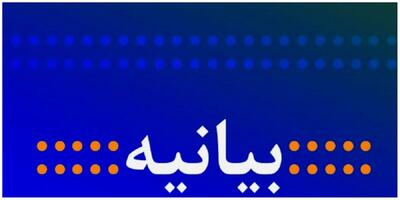 بیانیه